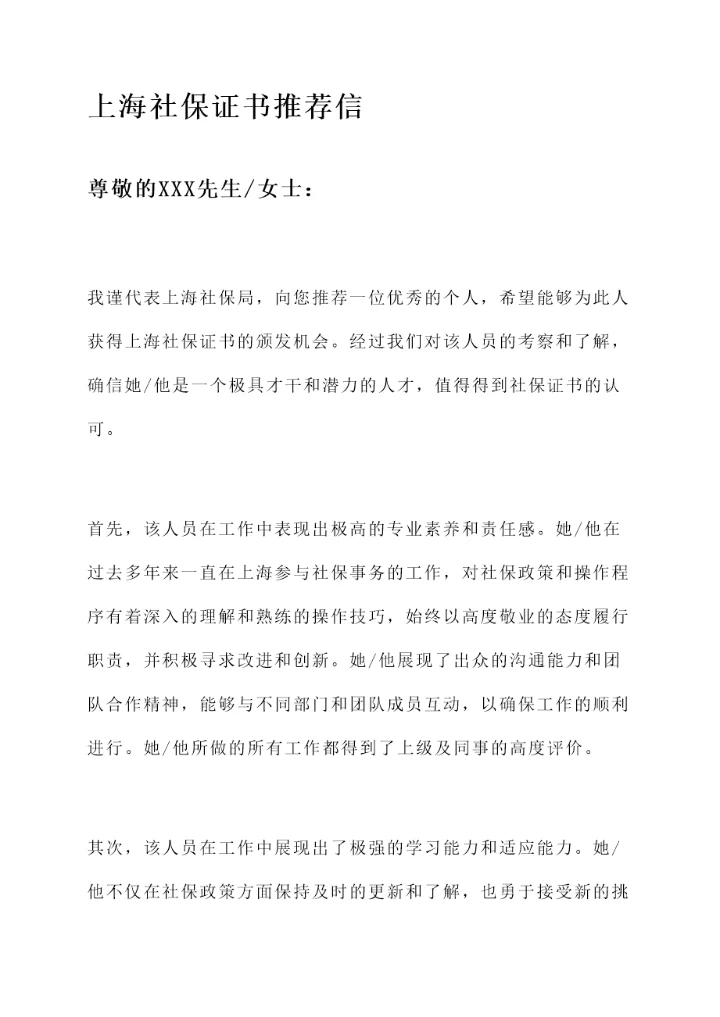 上海社保证书推荐信

尊敬的XXX先生/女士：

我谨代表上海社保局，向您推荐一位优秀的个人，希望能够为此人获得上海社保证书的颁发机会。经过我们对该人员的考察和了解，确信她/他是一个极具才干和潜力的人才，值得得到社保证书的认可。

首先，该人员在工作中表现出极高的专业素养和责任感。她/他在过去多年来一直在上海参与社保事务的工作，对社保政策和操作程序有着深入的理解和熟练的操作技巧，始终以高度敬业的态度履行职责，并积极寻求改进和创新。她/他展现了出众的沟通能力和团队合作精神，能够与不同部门和团队成员互动，以确保工作的顺利进行。她/他所做的所有工作都得到了上级及同事的高度评价。

其次，该人员在工作中展现出了极强的学习能力和适应能力。她/他不仅在社保政策方面保持及时的更新和了解，也勇于接受新的挑